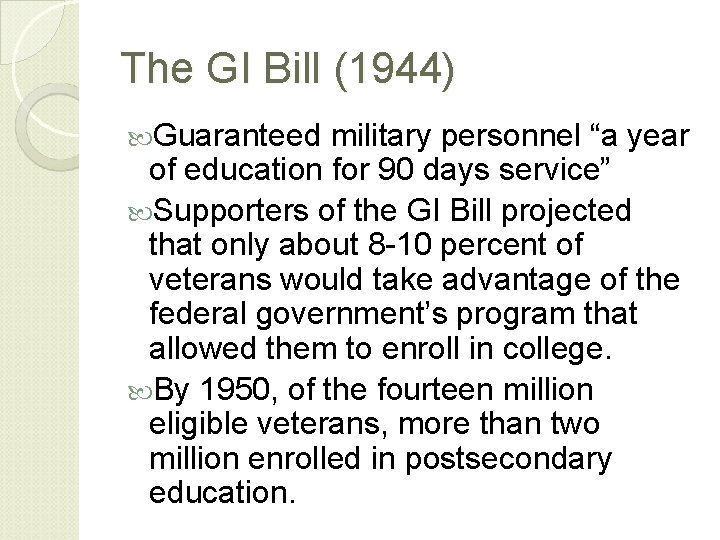 The GI Bill (1944)

Guaranteed military personnel "a year of education for 90 days service"

Supporters of the GI Bill projected that only about 8-10 percent of veterans would take advantage of the federal government's program that allowed them to enroll in college.

By 1950, of the fourteen million eligible veterans, more than two million enrolled in postsecondary education.